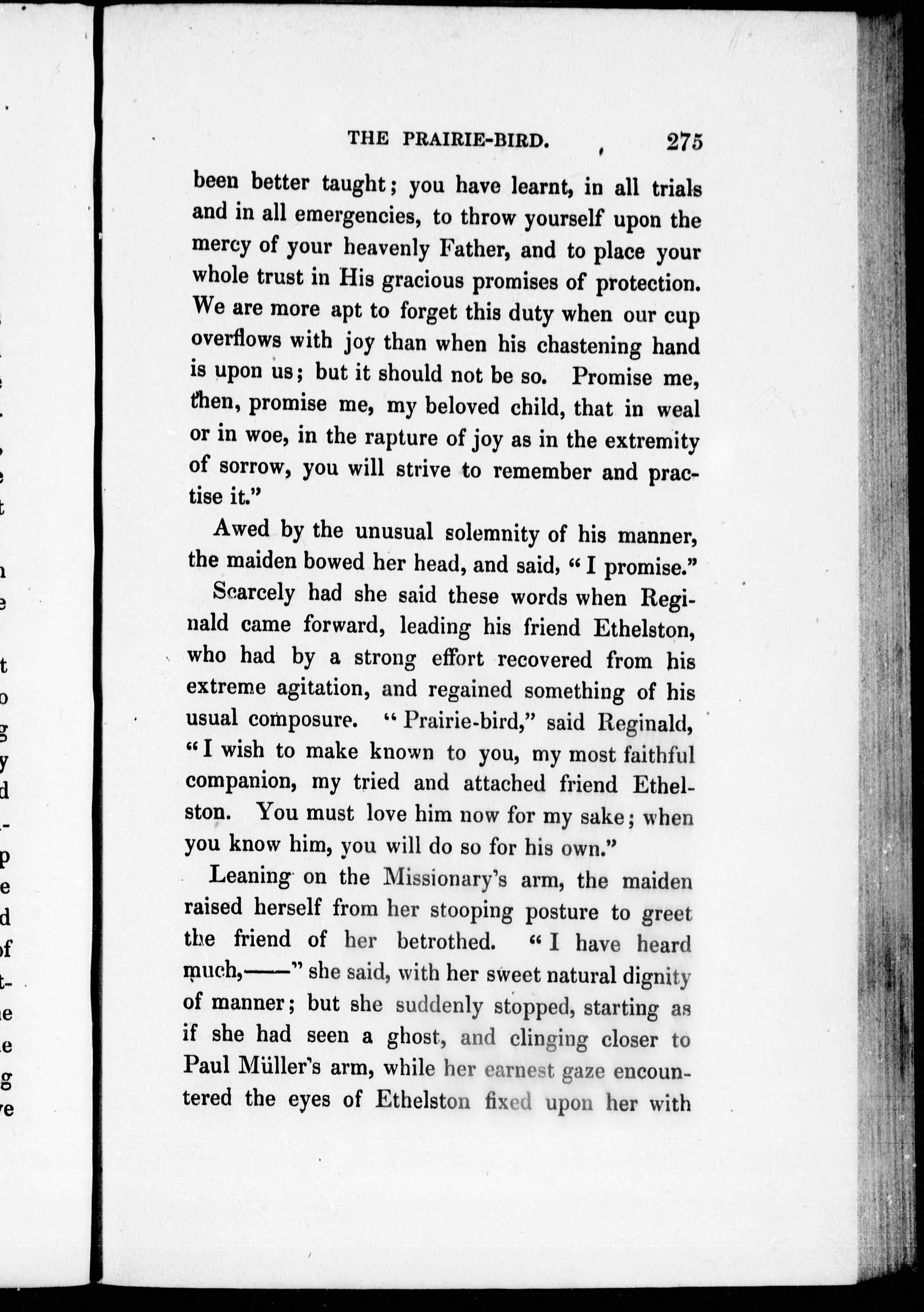 THE PRAIRIE-BIRD. 275

been better taught; you have learnt, in all trials and in all emergencies, to throw yourself upon the mercy of your heavenly Father, and to place your whole trust in His gracious promises of protection. We are more apt to forget this duty when our cup overflows with joy than when his chastening hand is upon us; but it should not be so. Promise me, then, promise me, my beloved child, that in weal or in woe, in the rapture of joy as in the extremity of sorrow, you will strive to remember and practise it."

Awed by the unusual solemnity of his manner, the maiden bowed her head, and said, "I promise."

Scarcely had she said these words when Reginald came forward, leading his friend Ethelston, who had by a strong effort recovered from his extreme agitation, and regained something of his usual composure. "Prairie-bird," said Reginald, "I wish to make known to you, my most faithful companion, my tried and attached friend Ethelston. You must love him now for my sake; when you know him, you will do so for his own."

Leaning on the Missionary's arm, the maiden raised herself from her stooping posture to greet the friend of her betrothed. "I have heard much,——" she said, with her sweet natural dignity of manner; but she suddenly stopped, starting as if she had seen a ghost, and clinging closer to Paul Müller's arm, while her earnest gaze encountered the eyes of Ethelston fixed upon her with